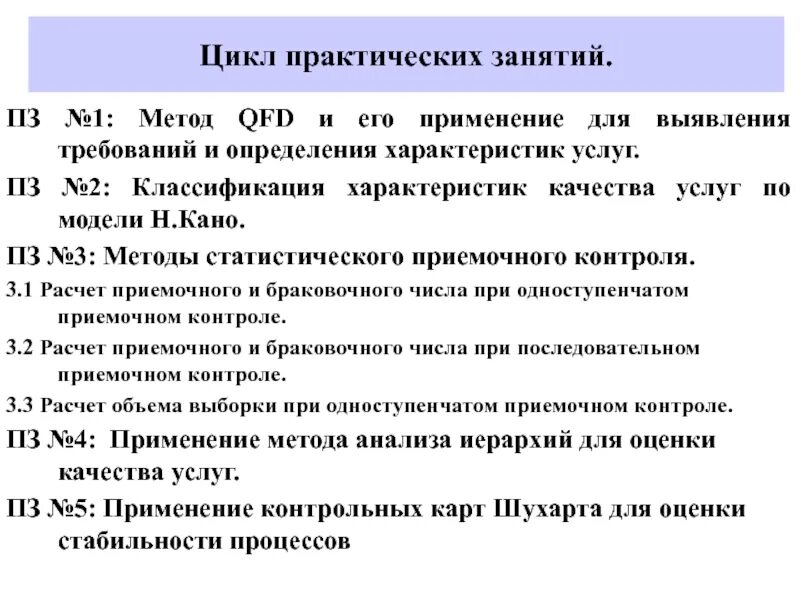 Цикл практических занятий.

ПЗ №1: Метод QFD и его применение для выявления требований и определения характеристик услуг.

ПЗ №2: Классификация характеристик качества услуг по модели Н.Кано.

ПЗ №3: Методы статистического приемочного контроля.

3.1 Расчет приемочного и браковочного числа при одноступенчатом приемочном контроле.

3.2 Расчет приемочного и браковочного числа при последовательном приемочном контроле.

3.3 Расчет объема выборки при одноступенчатом приемочном контроле.

ПЗ №4: Применение метода анализа иерархий для оценки качества услуг.

ПЗ №5: Применение контрольных карт Шухарта для оценки стабильности процессов